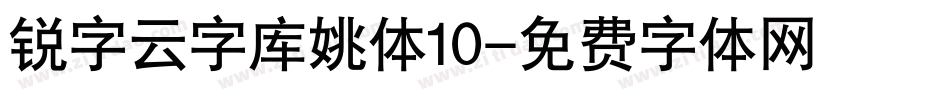 锐字云字库姚体10-免费字体网